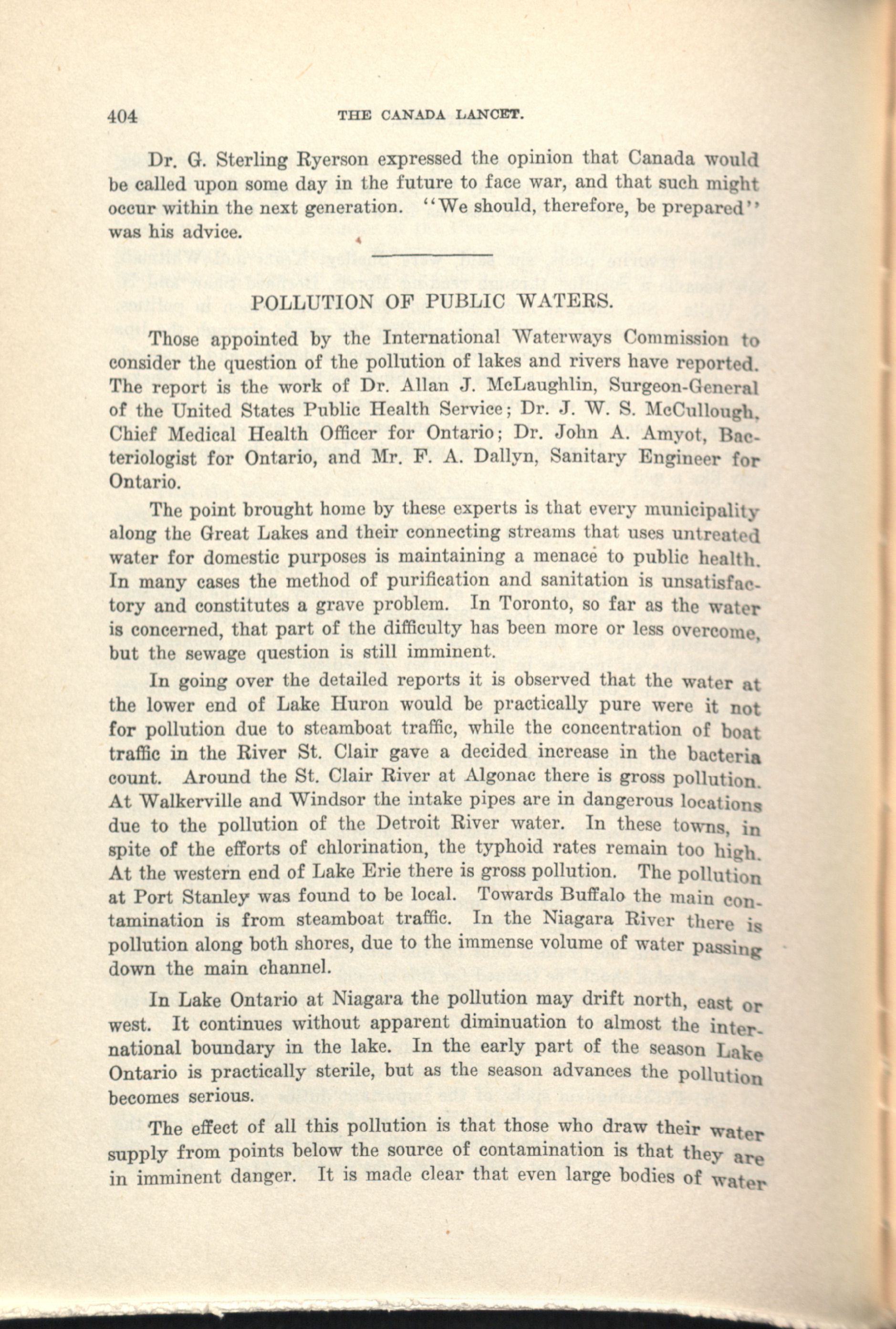 404 THE CANADA LANCET.

Dr. G. Sterling Ryerson expressed the opinion that Canada would be called upon some day in the future to face war, and that such might occur within the next generation. "We should, therefore, be prepared" was his advice.

POLLUTION OF PUBLIC WATERS.

Those appointed by the International Waterways Commission to consider the question of the pollution of lakes and rivers have reported. The report is the work of Dr. Allan J. McLaughlin, Surgeon-General of the United States Public Health Service; Dr. J. W. S. McCullough, Chief Medical Health Officer for Ontario; Dr. John A. Amyot, Bacteriologist for Ontario, and Mr. F. A. Dallyn, Sanitary Engineer for Ontario.

The point brought home by these experts is that every municipality along the Great Lakes and their connecting streams that uses untreated water for domestic purposes is maintaining a menace to public health. In many cases the method of purification and sanitation is unsatisfactory and constitutes a grave problem. In Toronto, so far as the water is concerned, that part of the difficulty has been more or less overcome, but the sewage question is still imminent.

In going over the detailed reports it is observed that the water at the lower end of Lake Huron would be practically pure were it not for pollution due to steamboat traffic, while the concentration of boat traffic in the River St. Clair gave a decided increase in the bacteria count. Around the St. Clair River at Algonac there is gross pollution. At Walkerville and Windsor the intake pipes are in dangerous locations due to the pollution of the Detroit River water. In these towns, in spite of the efforts of chlorination, the typhoid rates remain too high. At the western end of Lake Erie there is gross pollution. The pollution at Port Stanley was found to be local. Towards Buffalo the main contamination is from steamboat traffic. In the Niagara River there is pollution along both shores, due to the immense volume of water passing down the main channel.

In Lake Ontario at Niagara the pollution may drift north, east or west. It continues without apparent diminuation to almost the international boundary in the lake. In the early part of the season Lake Ontario is practically sterile, but as the season advances the pollution becomes serious.

The effect of all this pollution is that those who draw their water supply from points below the source of contamination is that they are in imminent danger. It is made clear that even large bodies of water